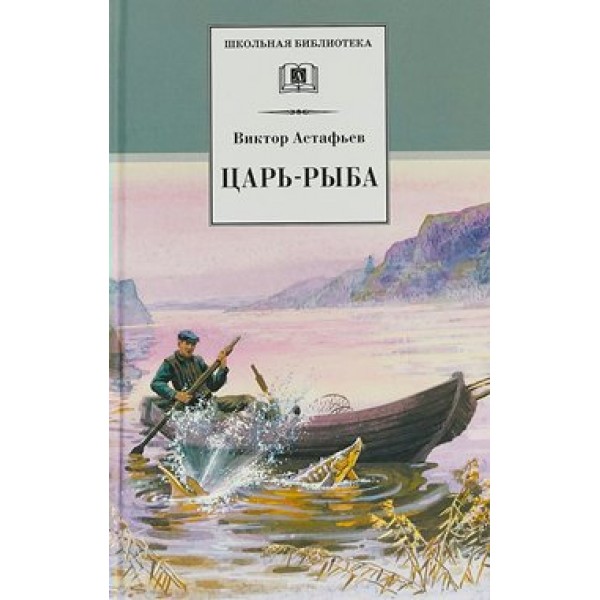 ШКОЛЬНАЯ БИБЛИОТЕКА

Виктор Астафьев

ЦАРЬ-РЫБА